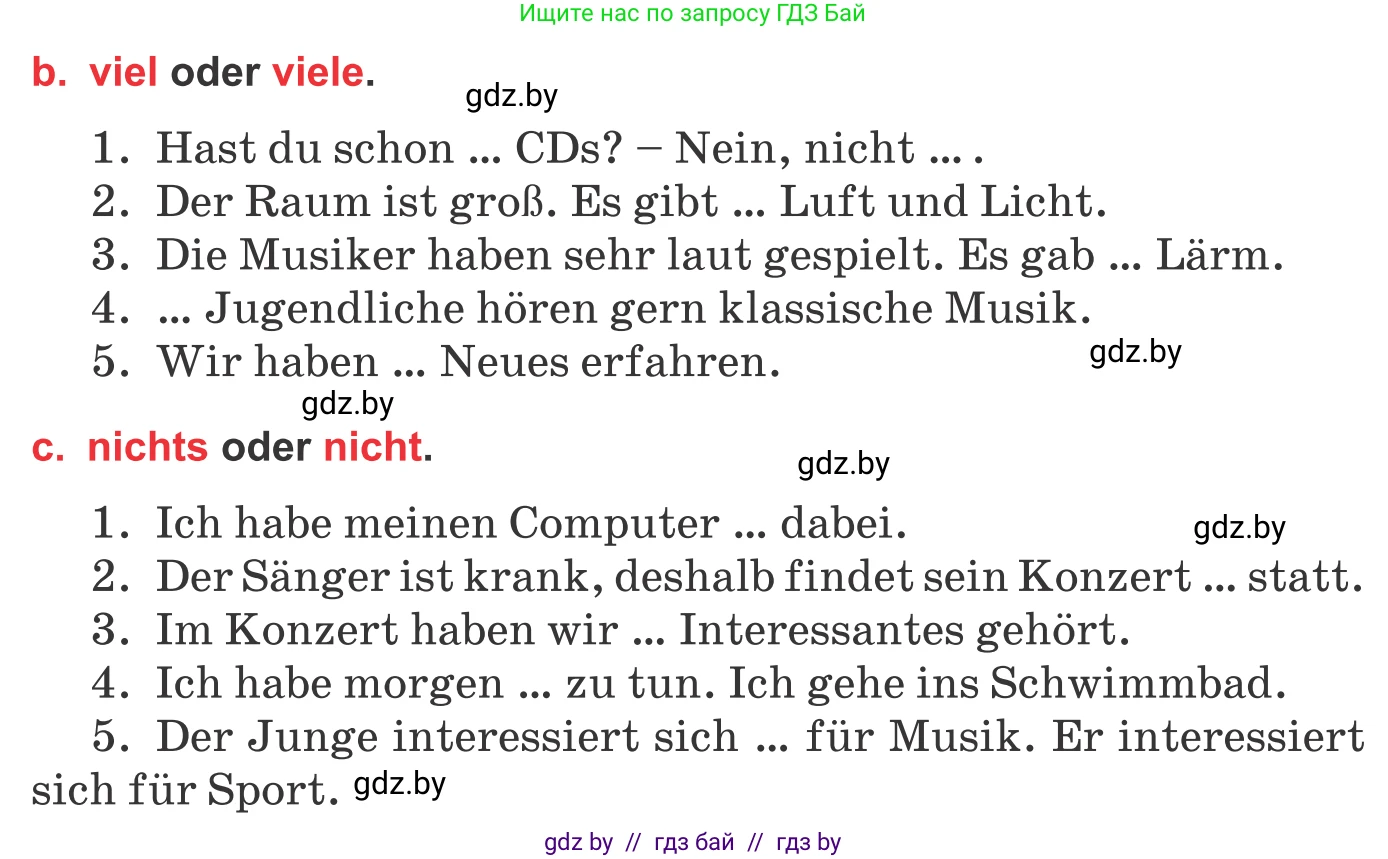 Ищите нас по запросу ГДЗ Бай

b. viel oder viele.

gdz.by

1. Hast du schon ... CDs? – Nein, nicht ... .
2. Der Raum ist groß. Es gibt ... Luft und Licht.
3. Die Musiker haben sehr laut gespielt. Es gab ... Lärm.
4. ... Jugendliche hören gern klassische Musik.
5. Wir haben ... Neues erfahren.

gdz.by

gdz.by

c. nichts oder nicht.

gdz.by

1. Ich habe meinen Computer ... dabei.

gdz.by

2. Der Sänger ist krank, deshalb findet sein Konzert ... statt.
3. Im Konzert haben wir ... Interessantes gehört.
4. Ich habe morgen ... zu tun. Ich gehe ins Schwimmbad.
5. Der Junge interessiert sich ... für Musik. Er interessiert sich für Sport.

gdz.by

gdz by // гдз бай // гдз by